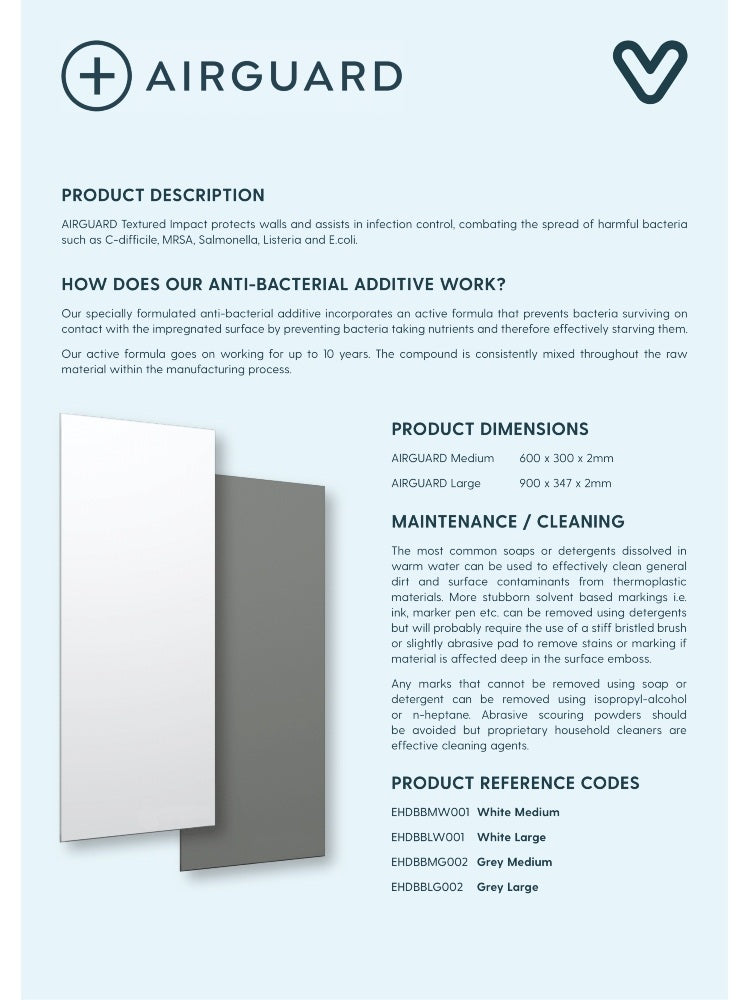 AIRGUARD

PRODUCT DESCRIPTION

AIRGUARD Textured Impact protects walls and assists in infection control, combating the spread of harmful bacteria such as C-difficile, MRSA, Salmonella, Listeria and E.coli.

HOW DOES OUR ANTI-BACTERIAL ADDITIVE WORK?

Our specially formulated anti-bacterial additive incorporates an active formula that prevents bacteria surviving on contact with the impregnated surface by preventing bacteria taking nutrients and therefore effectively starving them.

Our active formula goes on working for up to 10 years. The compound is consistently mixed throughout the raw material within the manufacturing process.

PRODUCT DIMENSIONS

AIRGUARD Medium 600 x 300 x 2mm

AIRGUARD Large 900 x 347 x 2mm

MAINTENANCE / CLEANING

The most common soaps or detergents dissolved in warm water can be used to effectively clean general dirt and surface contaminants from thermoplastic materials. More stubborn solvent based markings i.e. ink, marker pen etc. can be removed using detergents but will probably require the use of a stiff bristled brush or slightly abrasive pad to remove stains or marking if material is affected deep in the surface emboss.

Any marks that cannot be removed using soap or detergent can be removed using isopropyl-alcohol or n-heptane. Abrasive scouring powders should be avoided but proprietary household cleaners are effective cleaning agents.

PRODUCT REFERENCE CODES

EHDBBMW001 White Medium

EHDBBLW001 White Large

EHDBBMG002 Grey Medium

EHDBBLG002 Grey Large